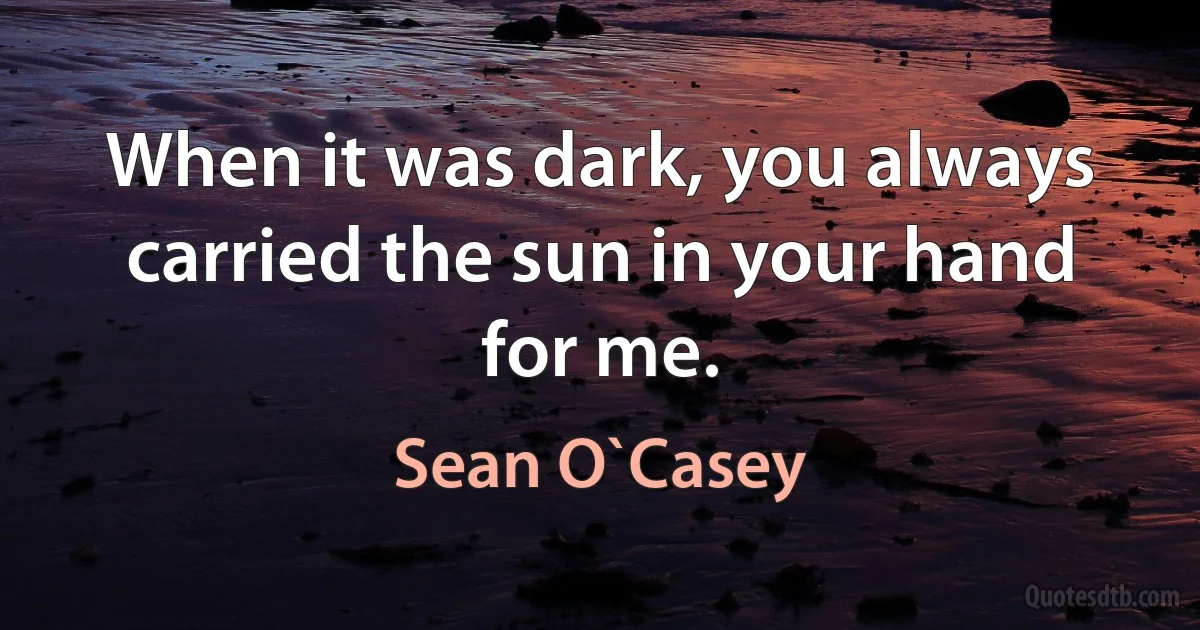 When it was dark, you always carried the sun in your hand for me.

Sean O`Casey

Quotesdtb.com